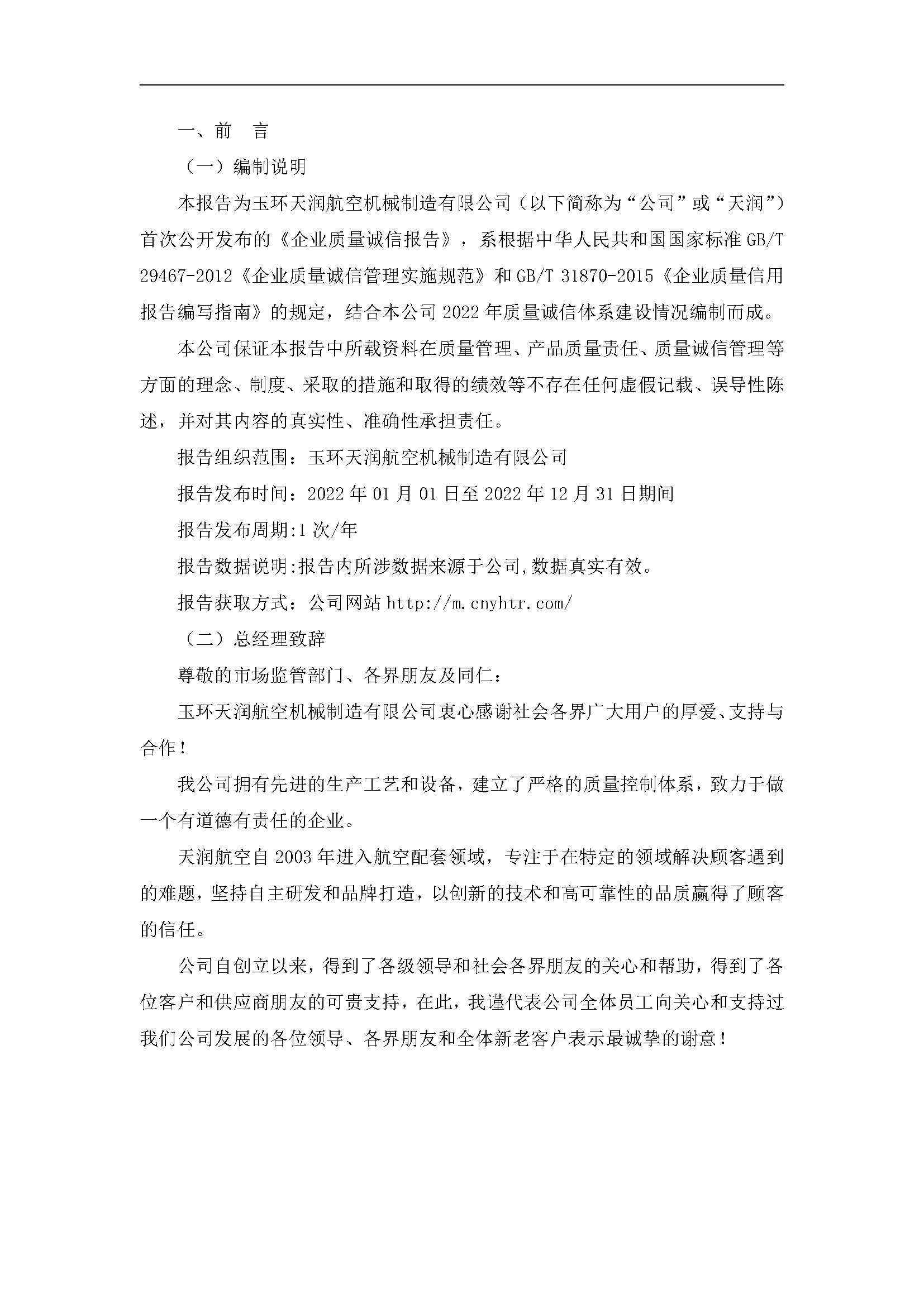 一、前　言

（一）编制说明

本报告为玉环天润航空机械制造有限公司（以下简称为“公司”或“天润”）首次公开发布的《企业质量诚信报告》，系根据中华人民共和国国家标准 GB/T 29467-2012《企业质量诚信管理实施规范》和 GB/T 31870-2015《企业质量信用报告编写指南》的规定，结合本公司 2022 年质量诚信体系建设情况编制而成。

本公司保证本报告中所载资料在质量管理、产品质量责任、质量诚信管理等方面的理念、制度、采取的措施和取得的绩效等不存在任何虚假记载、误导性陈述，并对其内容的真实性、准确性承担责任。

报告组织范围：玉环天润航空机械制造有限公司

报告发布时间：2022 年 01 月 01 日至 2022 年 12 月 31 日期间

报告发布周期:1 次/年

报告数据说明:报告内所涉数据来源于公司,数据真实有效。

报告获取方式：公司网站 http://m.cnyhtr.com/

（二）总经理致辞

尊敬的市场监管部门、各界朋友及同仁：

玉环天润航空机械制造有限公司衷心感谢社会各界广大用户的厚爱、支持与合作！

我公司拥有先进的生产工艺和设备，建立了严格的质量控制体系，致力于做一个有道德有责任的企业。

天润航空自 2003 年进入航空配套领域，专注于在特定的领域解决顾客遇到的难题，坚持自主研发和品牌打造，以创新的技术和高可靠性的品质赢得了顾客的信任。

公司自创立以来，得到了各级领导和社会各界朋友的关心和帮助，得到了各位客户和供应商朋友的可贵支持，在此，我谨代表公司全体员工向关心和支持过我们公司发展的各位领导、各界朋友和全体新老客户表示最诚挚的谢意！